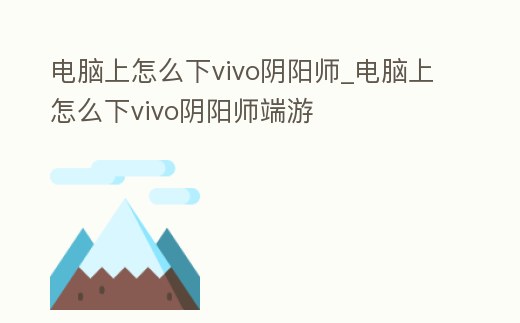 电脑上怎么下vivo阴阳师_电脑上怎么下vivo阴阳师端游